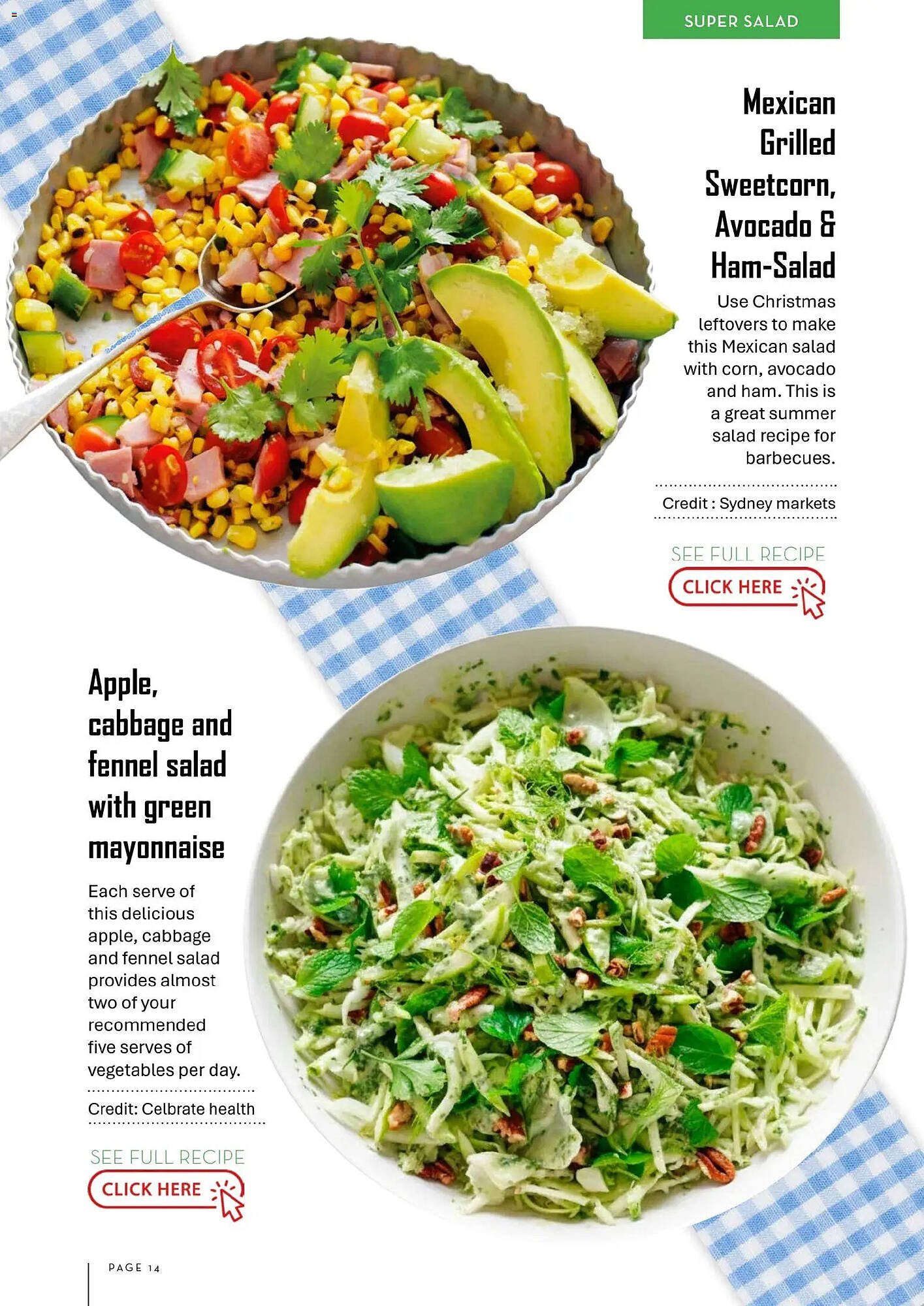 SUPER SALAD

Mexican Grilled Sweetcorn, Avocado & Ham-Salad

Use Christmas leftovers to make this Mexican salad with corn, avocado and ham. This is a great summer salad recipe for barbecues.

Credit : Sydney markets

SEE FULL RECIPE

CLICK HERE

Apple, cabbage and fennel salad with green mayonnaise

Each serve of this delicious apple, cabbage and fennel salad provides almost two of your recommended five serves of vegetables per day.

Credit: Celbrate health

SEE FULL RECIPE

CLICK HERE

PAGE 14